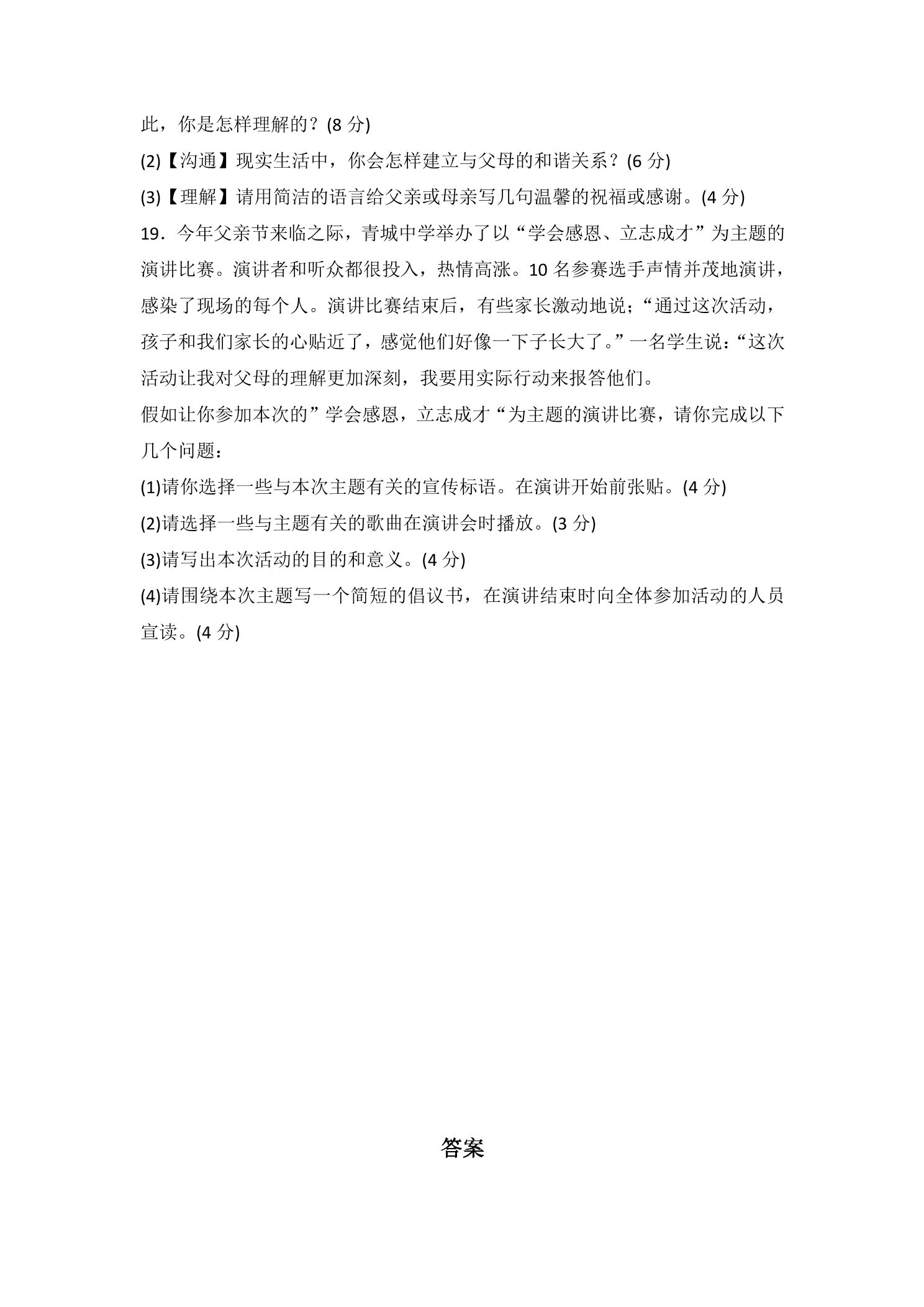 此，你是怎样理解的？(8分)

(2)【沟通】现实生活中，你会怎样建立与父母的和谐关系？(6分)

(3)【理解】请用简洁的语言给父亲或母亲写几句温馨的祝福或感谢。(4分)

19．今年父亲节来临之际，青城中学举办了以“学会感恩、立志成才”为主题的演讲比赛。演讲者和听众都很投入，热情高涨。10名参赛选手声情并茂地演讲，感染了现场的每个人。演讲比赛结束后，有些家长激动地说；“通过这次活动，孩子和我们家长的心贴近了，感觉他们好像一下子长大了。”一名学生说：“这次活动让我对父母的理解更加深刻，我要用实际行动来报答他们。

假如让你参加本次的”学会感恩，立志成才“为主题的演讲比赛，请你完成以下几个问题：

(1)请你选择一些与本次主题有关的宣传标语。在演讲开始前张贴。(4分)

(2)请选择一些与主题有关的歌曲在演讲会时播放。(3分)

(3)请写出本次活动的目的和意义。(4分)

(4)请围绕本次主题写一个简短的倡议书，在演讲结束时向全体参加活动的人员宣读。(4分)

答案